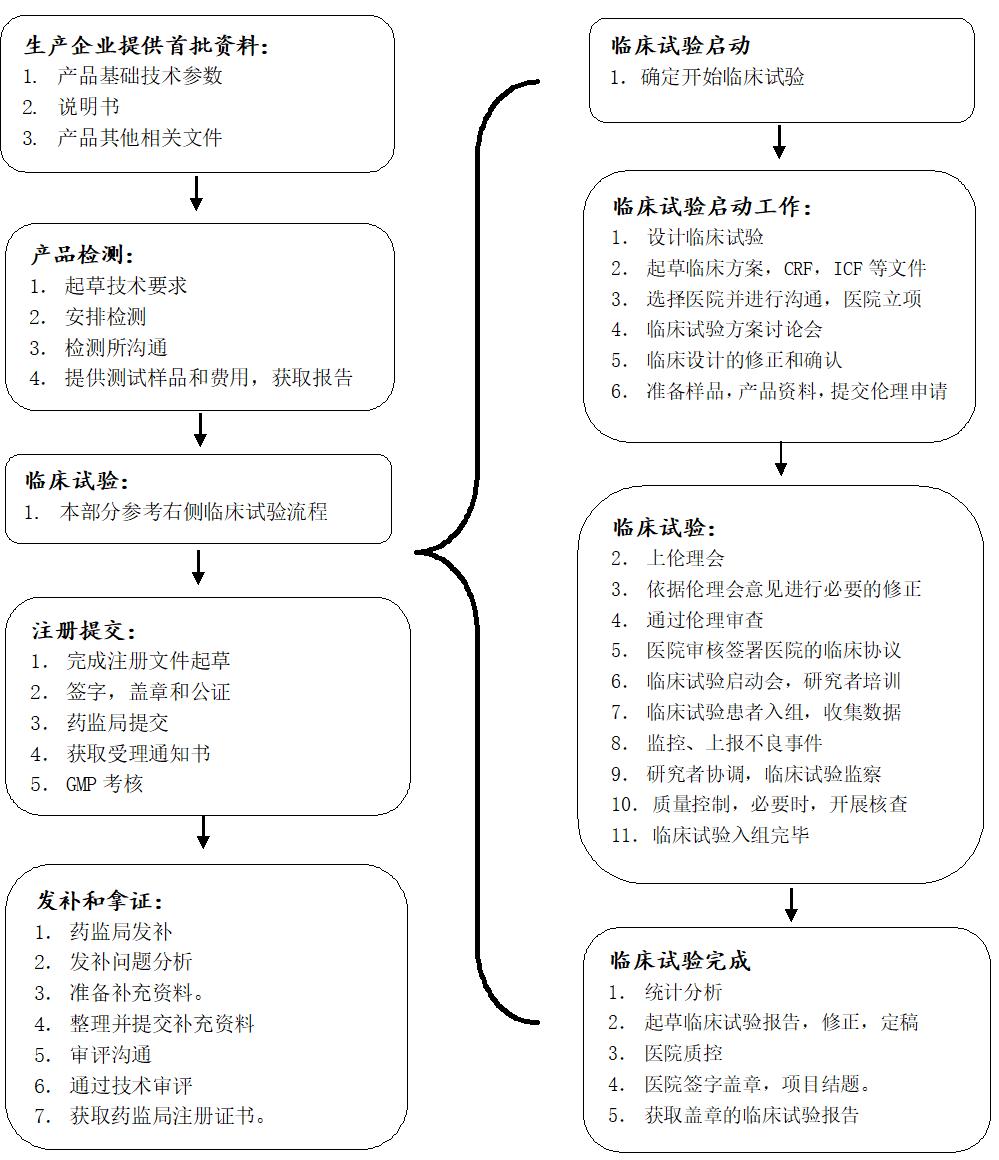 生产企业提供首批资料：
1. 产品基础技术参数
2. 说明书
3. 产品其他相关文件

产品检测：
1. 起草技术要求
2. 安排检测
3. 检测所沟通
4. 提供测试样品和费用，获取报告

临床试验：
1. 本部分参考右侧临床试验流程

注册提交：
1. 完成注册文件起草
2. 签字，盖章和公证
3. 药监局提交
4. 获取受理通知书
5. GMP 考核

发补和拿证：
1. 药监局发补
2. 发补问题分析
3. 准备补充资料。
4. 整理并提交补充资料
5. 审评沟通
6. 通过技术审评
7. 获取药监局注册证书。

临床试验启动
1. 确定开始临床试验

临床试验启动工作：
1. 设计临床试验
2. 起草临床方案，CRF，ICF 等文件
3. 选择医院并进行沟通，医院立项
4. 临床试验方案讨论会
5. 临床设计的修正和确认
6. 准备样品，产品资料，提交伦理申请

临床试验：
2. 上伦理会
3. 依据伦理会意见进行必要的修正
4. 通过伦理审查
5. 医院审核签署医院的临床协议
6. 临床试验启动会，研究者培训
7. 临床试验患者入组，收集数据
8. 监控、上报不良事件
9. 研究者协调，临床试验监察
10. 质量控制，必要时，开展核查
11. 临床试验入组完毕

临床试验完成
1. 统计分析
2. 起草临床试验报告，修正，定稿
3. 医院质控
4. 医院签字盖章，项目结题。
5. 获取盖章的临床试验报告